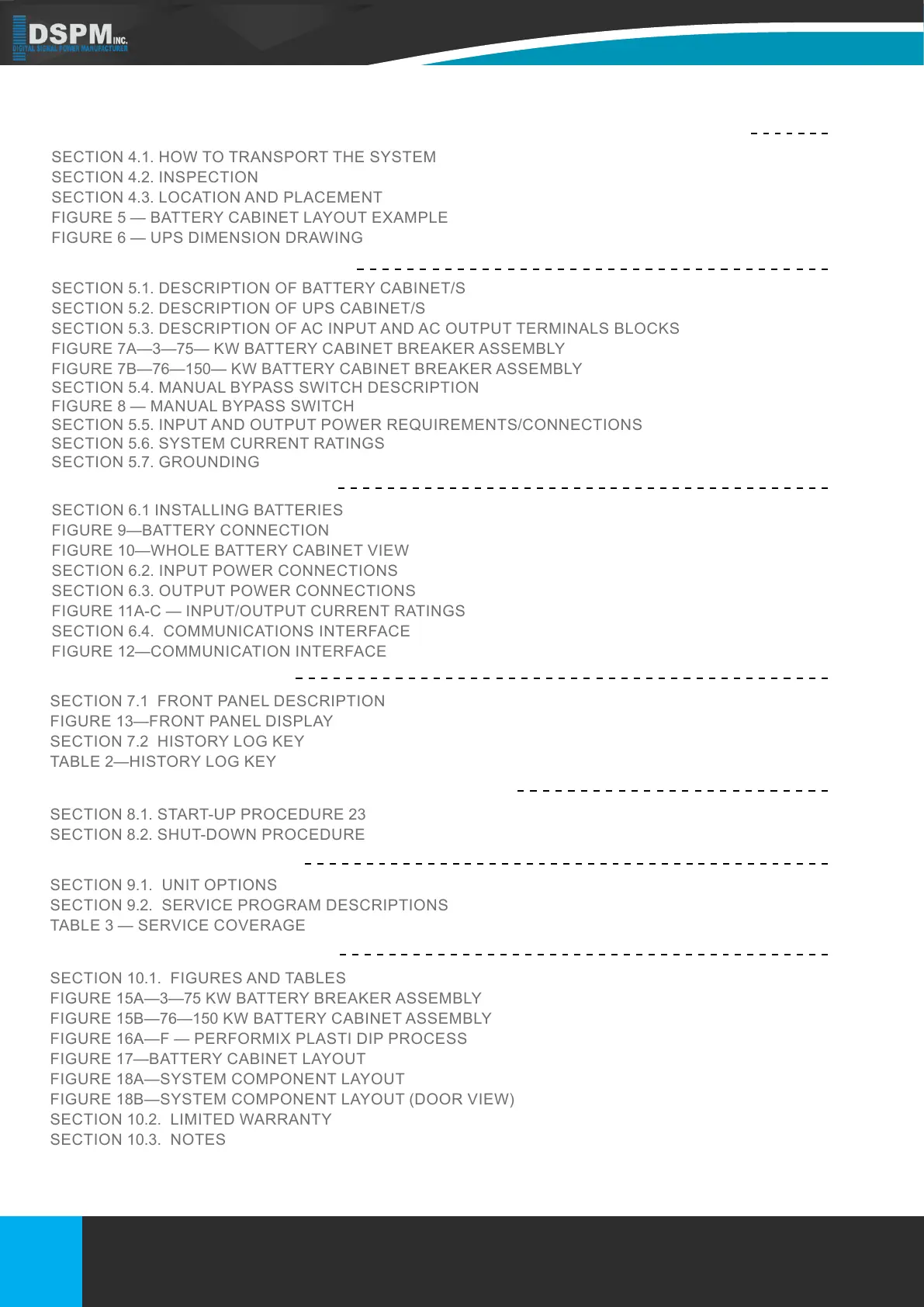 DSPM INC.
DIGITAL SIGNAL POWER MANUFACTURER

SECTION 4.1. HOW TO TRANSPORT THE SYSTEM
SECTION 4.2. INSPECTION
SECTION 4.3. LOCATION AND PLACEMENT
FIGURE 5 — BATTERY CABINET LAYOUT EXAMPLE
FIGURE 6 — UPS DIMENSION DRAWING

SECTION 5.1. DESCRIPTION OF BATTERY CABINET/S
SECTION 5.2. DESCRIPTION OF UPS CABINET/S
SECTION 5.3. DESCRIPTION OF AC INPUT AND AC OUTPUT TERMINALS BLOCKS
FIGURE 7A—3—75— KW BATTERY CABINET BREAKER ASSEMBLY
FIGURE 7B—76—150— KW BATTERY CABINET BREAKER ASSEMBLY
SECTION 5.4. MANUAL BYPASS SWITCH DESCRIPTION
FIGURE 8 — MANUAL BYPASS SWITCH
SECTION 5.5. INPUT AND OUTPUT POWER REQUIREMENTS/CONNECTIONS
SECTION 5.6. SYSTEM CURRENT RATINGS
SECTION 5.7. GROUNDING

SECTION 6.1 INSTALLING BATTERIES
FIGURE 9—BATTERY CONNECTION
FIGURE 10—WHOLE BATTERY CABINET VIEW
SECTION 6.2. INPUT POWER CONNECTIONS
SECTION 6.3. OUTPUT POWER CONNECTIONS
FIGURE 11A-C — INPUT/OUTPUT CURRENT RATINGS
SECTION 6.4. COMMUNICATIONS INTERFACE
FIGURE 12—COMMUNICATION INTERFACE

SECTION 7.1 FRONT PANEL DESCRIPTION
FIGURE 13—FRONT PANEL DISPLAY
SECTION 7.2 HISTORY LOG KEY
TABLE 2—HISTORY LOG KEY

SECTION 8.1. START-UP PROCEDURE 23
SECTION 8.2. SHUT-DOWN PROCEDURE

SECTION 9.1. UNIT OPTIONS
SECTION 9.2. SERVICE PROGRAM DESCRIPTIONS
TABLE 3 — SERVICE COVERAGE

SECTION 10.1. FIGURES AND TABLES
FIGURE 15A—3—75 KW BATTERY BREAKER ASSEMBLY
FIGURE 15B—76—150 KW BATTERY CABINET ASSEMBLY
FIGURE 16A—F — PERFORMIX PLASTI DIP PROCESS
FIGURE 17—BATTERY CABINET LAYOUT
FIGURE 18A—SYSTEM COMPONENT LAYOUT
FIGURE 18B—SYSTEM COMPONENT LAYOUT (DOOR VIEW)
SECTION 10.2. LIMITED WARRANTY
SECTION 10.3. NOTES